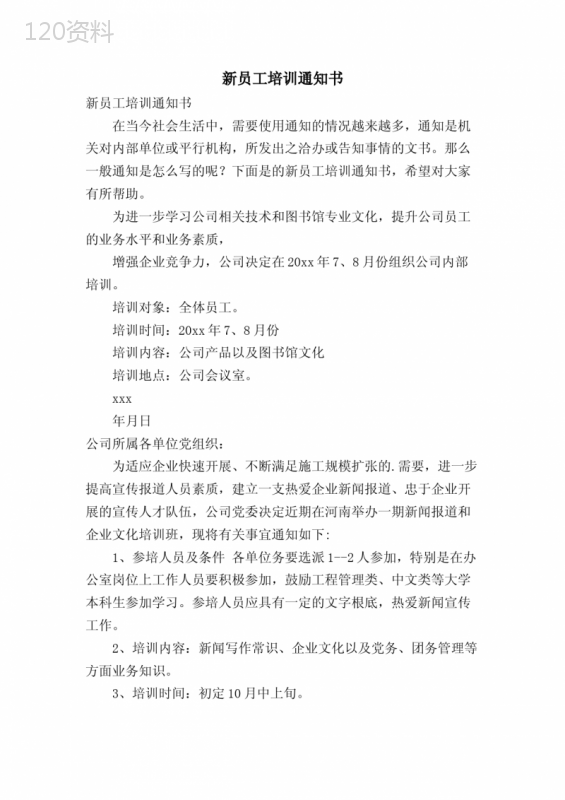 120资料

新员工培训通知书

新员工培训通知书

在当今社会生活中，需要使用通知的情况越来越多，通知是机关对内部单位或平行机构，所发出之洽办或告知事情的文书。那么一般通知是怎么写的呢？下面是的新员工培训通知书，希望对大家有所帮助。

为进一步学习公司相关技术和图书馆专业文化，提升公司员工的业务水平和业务素质，

增强企业竞争力，公司决定在20xx年7、8月份组织公司内部培训。

培训对象：全体员工。

培训时间：20xx年7、8月份

培训内容：公司产品以及图书馆文化

培训地点：公司会议室。

xxx

年月日

公司所属各单位党组织：

为适应企业快速开展、不断满足施工规模扩张的.需要，进一步提高宣传报道人员素质，建立一支热爱企业新闻报道、忠于企业开展的宣传人才队伍，公司党委决定近期在河南举办一期新闻报道和企业文化培训班，现将有关事宜通知如下：

1、参培人员及条件 各单位务要选派1—2人参加，特别是在办公室岗位上工作人员要积极参加，鼓励工程管理类、中文类等大学本科生参加学习。参培人员应具有一定的文字根底，热爱新闻宣传工作。

2、培训内容：新闻写作常识、企业文化以及党务、团务管理等方面业务知识。

3、培训时间：初定10月中上旬。